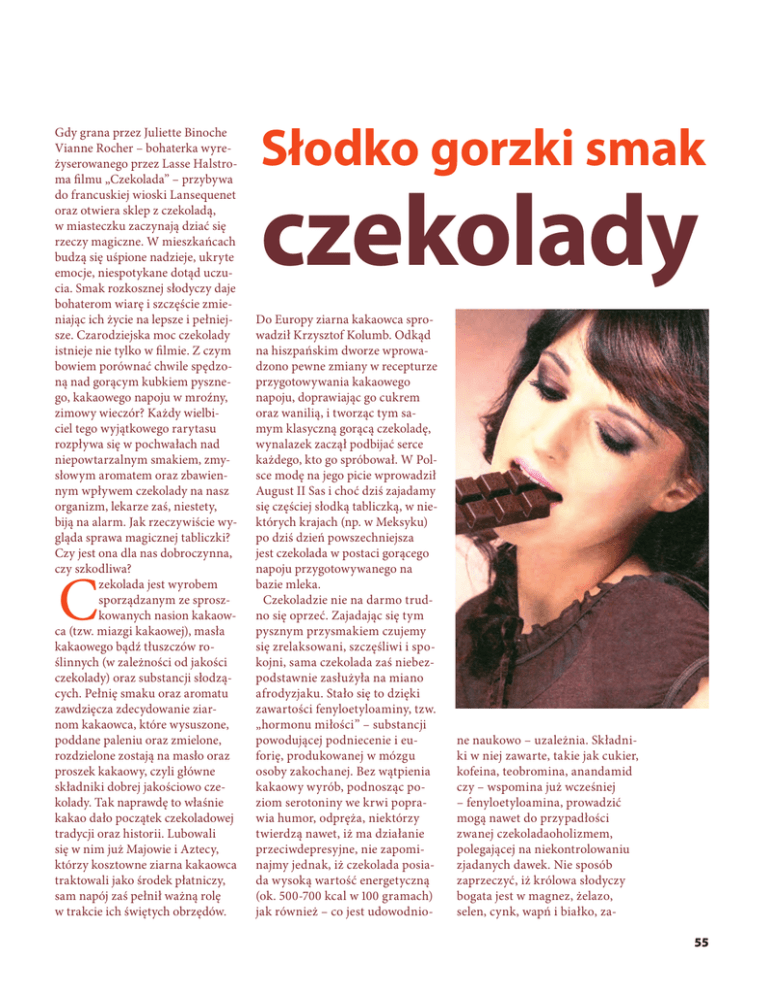 Słodko gorzki smak czekolady

Gdy grana przez Juliette Binoche Vianne Rocher – bohaterka wyreżyserowanego przez Lasse Halstroma filmu „Czekolada" – przybywa do francuskiej wioski Lansequenet oraz otwiera sklep z czekoladą, w miasteczku zaczynają dziać się rzeczy magiczne. W mieszkańcach budzą się uśpione nadzieje, ukryte emocje, niespotykane dotąd uczucia. Smak rozkosznej słodyczy daje bohaterom wiarę i szczęście zmieniając ich życie na lepsze i pełniejsze. Czarodziejska moc czekolady istnieje nie tylko w filmie. Z czym bowiem porównać chwile spędzoną nad gorącym kubkiem pysznego, kakaowego napoju w mroźny, zimowy wieczór? Każdy wielbiciel tego wyjątkowego rarytasu rozpływa się w pochwałach nad niepowtarzalnym smakiem, zmysłowym aromatem oraz zbawiennym wpływem czekolady na nasz organizm, lekarze zaś, niestety, biją na alarm. Jak rzeczywiście wygląda sprawa magicznej tabliczki? Czy jest ona dla nas dobroczynna, czy szkodliwa?

Czekolada jest wyrobem sporządzanym ze sproszkowanych nasion kakaowca (tzw. miazgi kakaowej), masła kakaowego bądź tłuszczów roślinnych (w zależności od jakości czekolady) oraz substancji słodzących. Pełnię smaku oraz aromatu zawdzięcza zdecydowanie ziarnom kakaowca, które wysuszone, poddane paleniu oraz zmielone, rozdzielone zostają na masło oraz proszek kakaowy, czyli główne składniki dobrej jakościowo czekolady. Tak naprawdę to właśnie kakao dało początek czekoladowej tradycji oraz historii. Lubowali się w nim już Majowie i Aztecy, którzy kosztowne ziarna kakaowca traktowali jako środek płatniczy, sam napój zaś pełnił ważną rolę w trakcie ich świętych obrzędów.

Do Europy ziarna kakaowca sprowadził Krzysztof Kolumb. Odkąd na hiszpańskim dworze wprowadzono pewne zmiany w recepturze przygotowywania kakaowego napoju, doprawiając go cukrem oraz wanilią, i tworząc tym samym klasyczną gorącą czekoladę, wynalazek zaczął podbijać serce każdego, kto go spróbował. W Polsce modę na jego picie wprowadził August II Sas i choć dziś zajadamy się częściej słodką tabliczką, w niektórych krajach (np. w Meksyku) po dziś dzień powszechniejsza jest czekolada w postaci gorącego napoju przygotowywanego na bazie mleka.

Czekoladzie nie na darmo trudno się oprzeć. Zajadając się tym pysznym przysmakiem czujemy się zrelaksowani, szczęśliwi i spokojni, sama czekolada zaś niebezpodstawnie zasłużyła na miano afrodyzjaku. Stało się to dzięki zawartości fenyloetyloaminy, tzw. „hormonu miłości" – substancji powodującej podniecenie i euforię, produkowanej w mózgu osoby zakochanej. Bez wątpienia kakaowy wyrób, podnosząc poziom serotoniny we krwi poprawia humor, odpręża, niektórzy twierdzą nawet, iż ma działanie przeciwdepresyjne, nie zapominajmy jednak, iż czekolada posiada wysoką wartość energetyczną (ok. 500-700 kcal w 100 gramach) jak również – co jest udowodnione naukowo – uzależnia. Składniki w niej zawarte, takie jak cukier, kofeina, teobromina, anandamid czy – wspomina już wcześniej – fenyloetyloamina, prowadzić mogą nawet do przypadłości zwanej czekoladaoholizmem, polegającej na niekontrolowaniu zjadanych dawek. Nie sposób zaprzeczyć, iż królowa słodyczy bogata jest w magnez, żelazo, selen, cynk, wapń i białko, za-

55